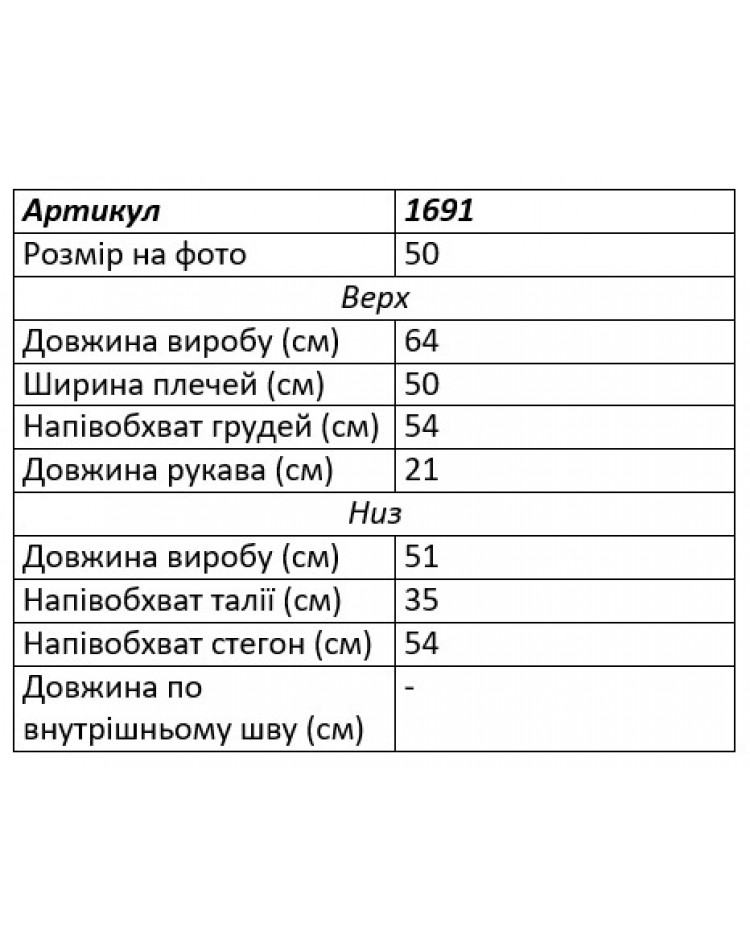 | Артикул | 1691 |
|---|---|
| Розмір на фото | 50 |
| Верх | |
| Довжина виробу (см) | 64 |
| Ширина плечей (см) | 50 |
| Напівобхват грудей (см) | 54 |
| Довжина рукава (см) | 21 |
| Низ | |
| Довжина виробу (см) | 51 |
| Напівобхват талії (см) | 35 |
| Напівобхват стегон (см) | 54 |
| Довжина по внутрішньому шву (см) | - |